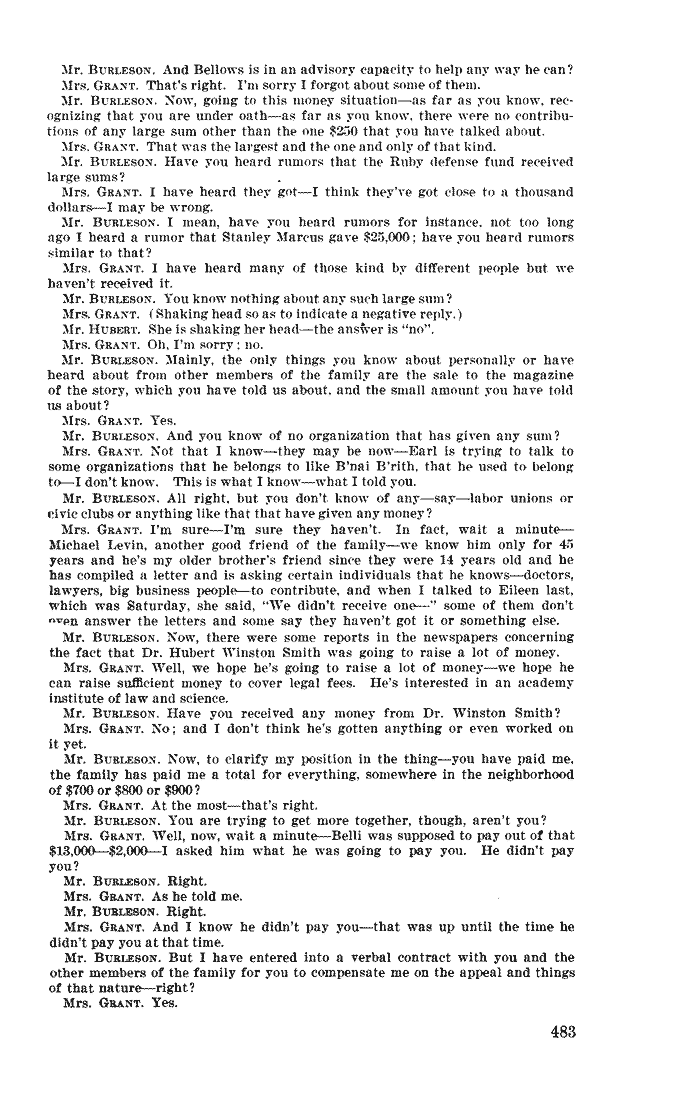 Mr. BURLESON. And Bellows is in an advisory capacity to help any way he can?
Mrs. GRANT. That's right. I'm sorry I forgot about some of them.
Mr. BURLESON. Now, going to this money situation—as far as you know, recognizing that you are under oath—as far as you know, there were no contributions of any large sum other than the one $250 that you have talked about.
Mrs. GRANT. That was the largest and the one and only of that kind.
Mr. BURLESON. Have you heard rumors that the Ruby defense fund received large sums?
Mrs. GRANT. I have heard they got—I think they've got close to a thousand dollars—I may be wrong.
Mr. BURLESON. I mean, have you heard rumors for instance, not too long ago I heard a rumor that Stanley Marcus gave $25,000; have you heard rumors similar to that?
Mrs. GRANT. I have heard many of those kind by different people but we haven't received it.
Mr. BURLESON. You know nothing about any such large sum?
Mrs. GRANT. (Shaking head so as to indicate a negative reply.)
Mr. HUBERT. She is shaking her head—the answer is "no".
Mrs. GRANT. Oh, I'm sorry; no.
Mr. BURLESON. Mainly, the only things you know about personally or have heard about from other members of the family are the sale to the magazine of the story, which you have told us about, and the small amount you have told us about?
Mrs. GRANT. Yes.
Mr. BURLESON. And you know of no organization that has given any sum?
Mrs. GRANT. Not that I know—they may be now—Earl is trying to talk to some organizations that he belongs to like B'nai B'rith, that he used to belong to—I don't know. This is what I know—what I told you.
Mr. BURLESON. All right, but you don't know of any—say—labor unions or civic clubs or anything like that that have given any money?
Mrs. GRANT. I'm sure—I'm sure they haven't. In fact, wait a minute—Michael Levin, another good friend of the family—we know him only for 45 years and he's my older brother's friend since they were 14 years old and he has compiled a letter and is asking certain individuals that he knows—doctors, lawyers, big business people—to contribute, and when I talked to Eileen last, which was Saturday, she said, "We didn't receive one—" some of them don't even answer the letters and some say they haven't got it or something else.
Mr. BURLESON. Now, there were some reports in the newspapers concerning the fact that Dr. Hubert Winston Smith was going to raise a lot of money.
Mrs. GRANT. Well, we hope he's going to raise a lot of money—we hope he can raise sufficient money to cover legal fees. He's interested in an academy institute of law and science.
Mr. BURLESON. Have you received any money from Dr. Winston Smith?
Mrs. GRANT. No; and I don't think he's gotten anything or even worked on it yet.
Mr. BURLESON. Now, to clarify my position in the thing—you have paid me, the family has paid me a total for everything, somewhere in the neighborhood of $700 or $800 or $900?
Mrs. GRANT. At the most—that's right.
Mr. BURLESON. You are trying to get more together, though, aren't you?
Mrs. GRANT. Well, now, wait a minute—Belli was supposed to pay out of that $13,000—$2,000—I asked him what he was going to pay you. He didn't pay you?
Mr. BURLESON. Right.
Mrs. GRANT. As he told me.
Mr. BURLESON. Right.
Mrs. GRANT. And I know he didn't pay you—that was up until the time he didn't pay you at that time.
Mr. BURLESON. But I have entered into a verbal contract with you and the other members of the family for you to compensate me on the appeal and things of that nature—right?
Mrs. GRANT. Yes.

483